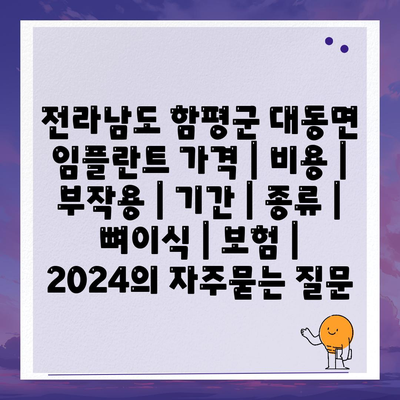 전라남도 함평군 대동면 임플란트 가격 | 비용 | 부작용 | 기간 | 종류 | 뼈이식 | 보험 | 2024의 자주묻는 질문